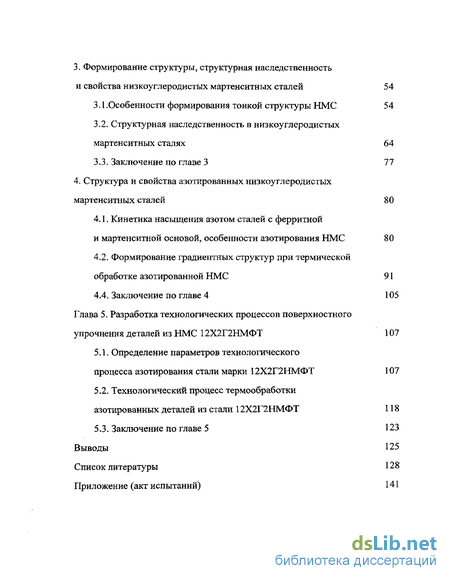 3. Формирование структуры, структурная наследственность и свойства низкоуглеродистых мартенситных сталей 54

3.1.Особенности формирования тонкой структуры НМС 54

3.2. Структурная наследственность в низкоуглеродистых мартенситных сталях 64

3.3. Заключение по главе 3 77

4. Структура и свойства азотированных низкоуглеродистых мартенситных сталей 80

4.1. Кинетика насыщения азотом сталей с ферритной и мартенситной основой, особенности азотирования НМС 80

4.2. Формирование градиентных структур при термической обработке азотированной НМС 91

4.4. Заключение по главе 4 105

Глава 5. Разработка технологических процессов поверхностного упрочнения деталей из НМС 12Х2Г2НМФТ 107

5.1. Определение параметров технологического процесса азотирования стали марки 12Х2Г2НМФТ 107

5.2. Технологический процесс термообработки азотированных деталей из стали 12Х2Г2НМФТ 118

5.3. Заключение по главе 5 123

Выводы 125

Список литературы 128

Приложение (акт испытаний) 141

dsLib.net
библиотека диссертаций